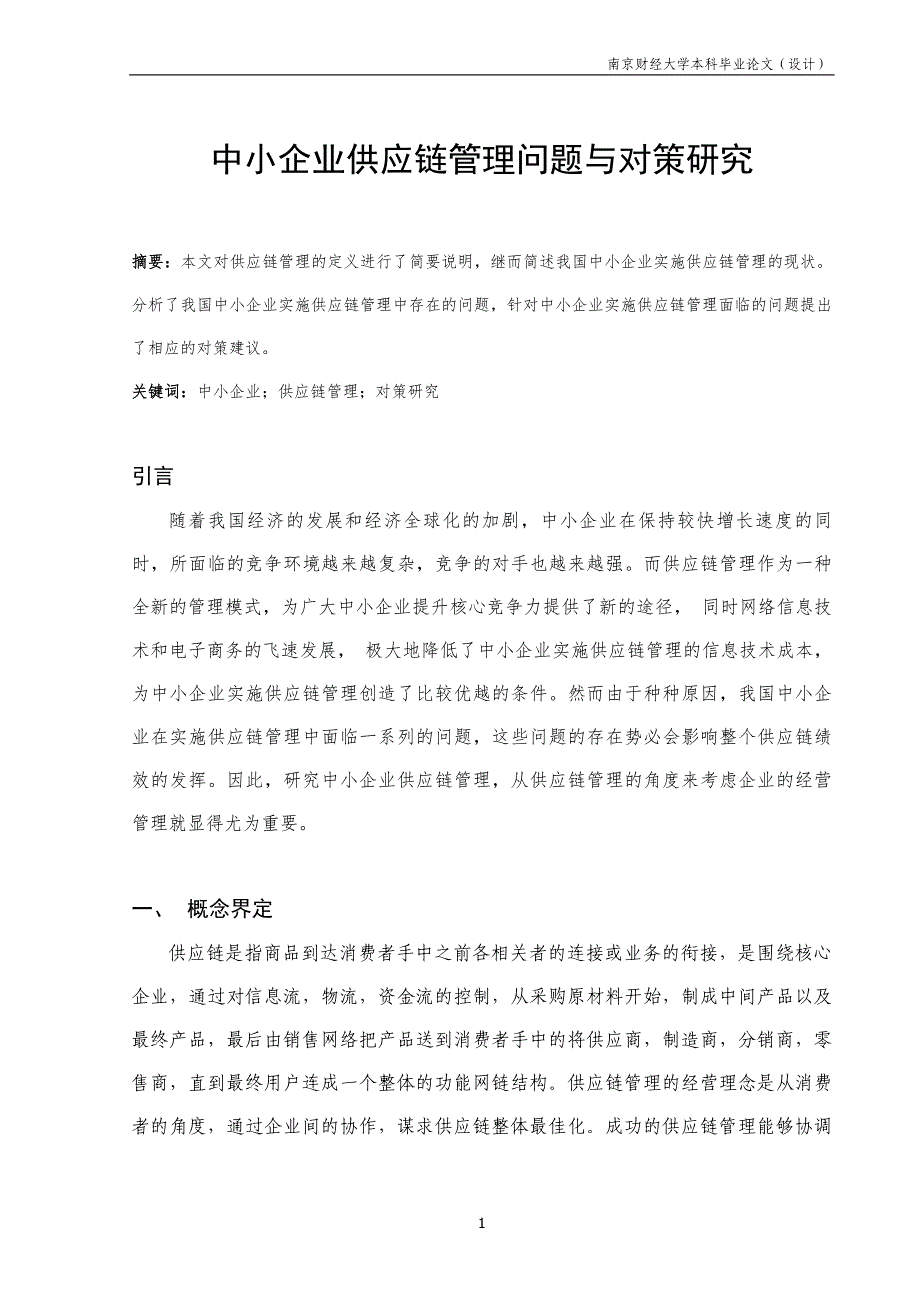 南京财经大学本科毕业论文（设计）

中小企业供应链管理问题与对策研究

摘要：本文对供应链管理的定义进行了简要说明，继而简述我国中小企业实施供应链管理的现状。分析了我国中小企业实施供应链管理中存在的问题，针对中小企业实施供应链管理面临的问题提出了相应的对策建议。

关键词：中小企业；供应链管理；对策研究

引言

随着我国经济的发展和经济全球化的加剧，中小企业在保持较快增长速度的同时，所面临的竞争环境越来越复杂，竞争的对手也越来越强。而供应链管理作为一种全新的管理模式，为广大中小企业提升核心竞争力提供了新的途径， 同时网络信息技术和电子商务的飞速发展， 极大地降低了中小企业实施供应链管理的信息技术成本，为中小企业实施供应链管理创造了比较优越的条件。然而由于种种原因，我国中小企业在实施供应链管理中面临一系列的问题，这些问题的存在势必会影响整个供应链绩效的发挥。因此，研究中小企业供应链管理，从供应链管理的角度来考虑企业的经营管理就显得尤为重要。

一、 概念界定

供应链是指商品到达消费者手中之前各相关者的连接或业务的衔接，是围绕核心企业，通过对信息流，物流，资金流的控制，从采购原材料开始，制成中间产品以及最终产品，最后由销售网络把产品送到消费者手中的将供应商，制造商，分销商，零售商，直到最终用户连成一个整体的功能网链结构。供应链管理的经营理念是从消费者的角度，通过企业间的协作，谋求供应链整体最佳化。成功的供应链管理能够协调

1